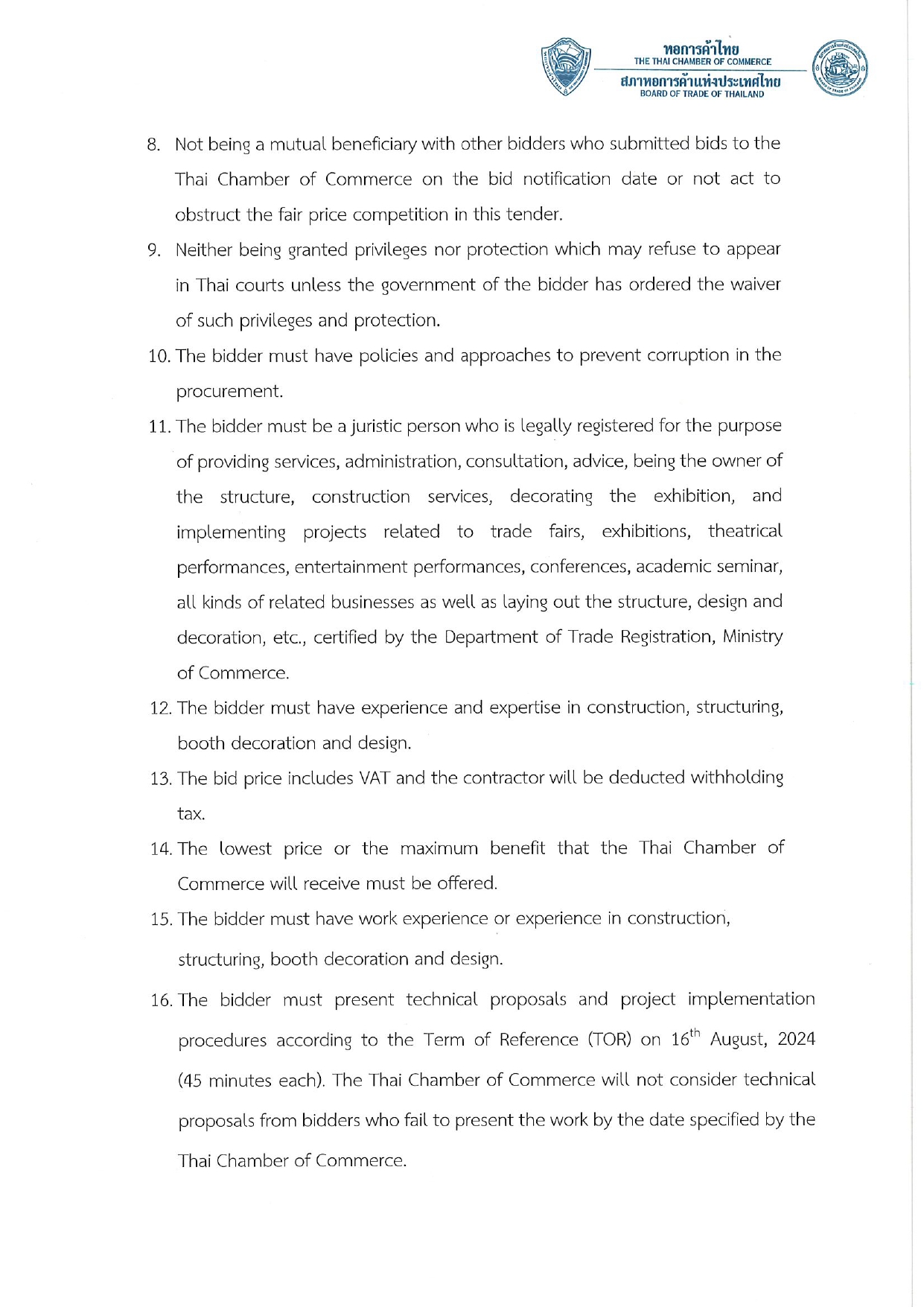 หอการค้าไทย
THE THAI CHAMBER OF COMMERCE
สภาหอการค้าแห่งประเทศไทย
BOARD OF TRADE OF THAILAND

8. Not being a mutual beneficiary with other bidders who submitted bids to the Thai Chamber of Commerce on the bid notification date or not act to obstruct the fair price competition in this tender.

9. Neither being granted privileges nor protection which may refuse to appear in Thai courts unless the government of the bidder has ordered the waiver of such privileges and protection.

10. The bidder must have policies and approaches to prevent corruption in the procurement.

11. The bidder must be a juristic person who is legally registered for the purpose of providing services, administration, consultation, advice, being the owner of the structure, construction services, decorating the exhibition, and implementing projects related to trade fairs, exhibitions, theatrical performances, entertainment performances, conferences, academic seminar, all kinds of related businesses as well as laying out the structure, design and decoration, etc., certified by the Department of Trade Registration, Ministry of Commerce.

12. The bidder must have experience and expertise in construction, structuring, booth decoration and design.

13. The bid price includes VAT and the contractor will be deducted withholding tax.

14. The lowest price or the maximum benefit that the Thai Chamber of Commerce will receive must be offered.

15. The bidder must have work experience or experience in construction, structuring, booth decoration and design.

16. The bidder must present technical proposals and project implementation procedures according to the Term of Reference (TOR) on $16^{th}$ August, 2024 (45 minutes each). The Thai Chamber of Commerce will not consider technical proposals from bidders who fail to present the work by the date specified by the Thai Chamber of Commerce.